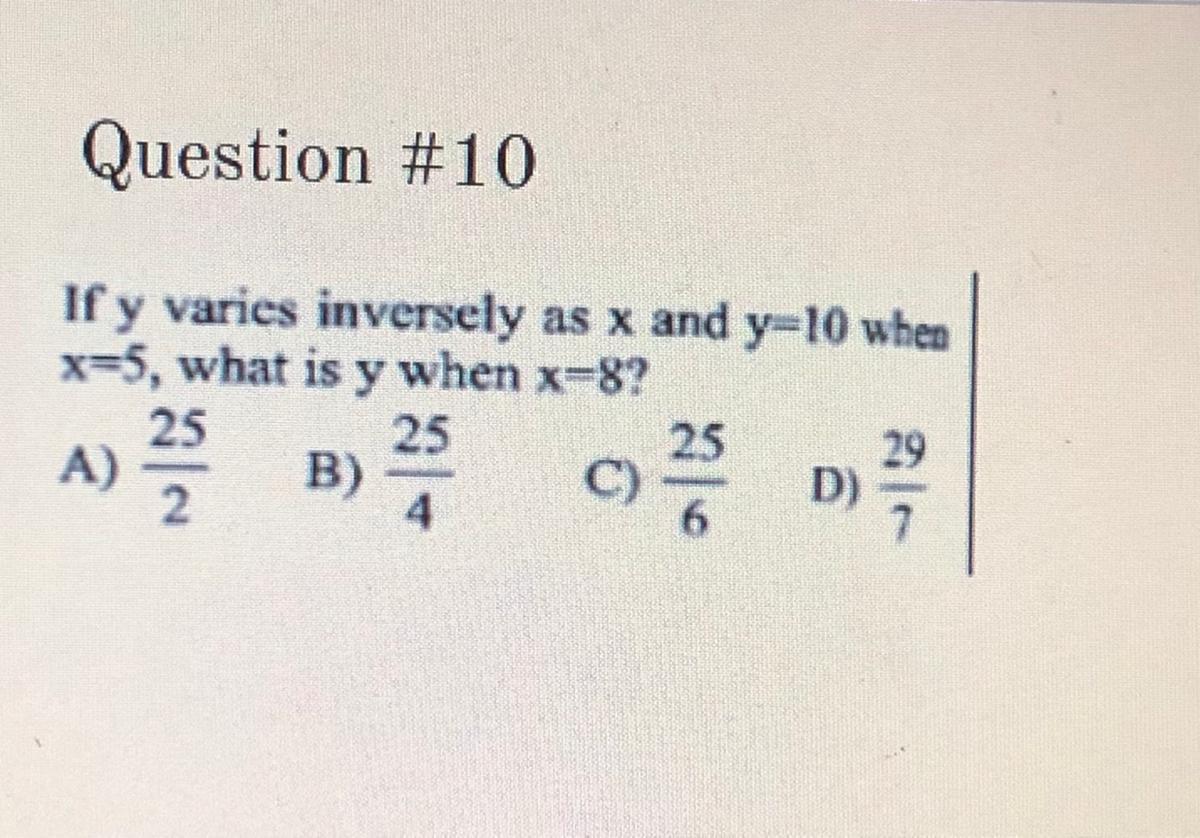 Question #10

If y varies inversely as x and y=10 when x=5, what is y when x=8?

A) $\frac{25}{2}$ B) $\frac{25}{4}$ C) $\frac{25}{6}$ D) $\frac{29}{7}$